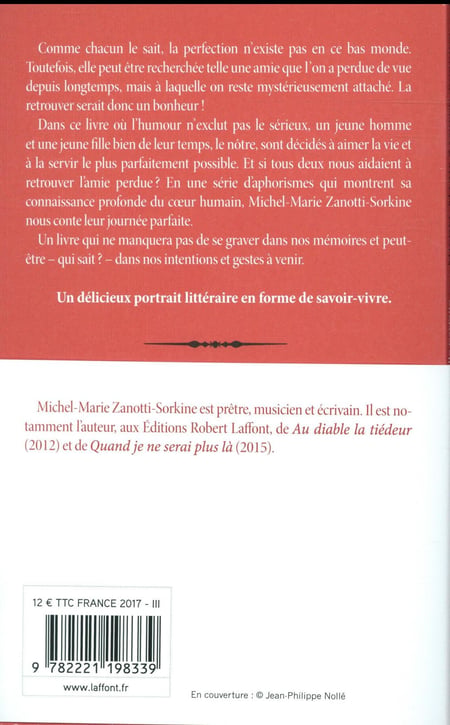 Comme chacun le sait, la perfection n'existe pas en ce bas monde. Toutefois, elle peut être recherchée telle une amie que l'on a perdue de vue depuis longtemps, mais à laquelle on reste mystérieusement attaché. La retrouver serait donc un bonheur !

Dans ce livre où l'humour n'exclut pas le sérieux, un jeune homme et une jeune fille bien de leur temps, le nôtre, sont décidés à aimer la vie et à la servir le plus parfaitement possible. Et si tous deux nous aidaient à retrouver l'amie perdue ? En une série d'aphorismes qui montrent sa connaissance profonde du cœur humain, Michel-Marie Zanotti-Sorkine nous conte leur journée parfaite.

Un livre qui ne manquera pas de se graver dans nos mémoires et peut-être – qui sait ? – dans nos intentions et gestes à venir.

Un délicieux portrait littéraire en forme de savoir-vivre.

Michel-Marie Zanotti-Sorkine est prêtre, musicien et écrivain. Il est notamment l'auteur, aux Éditions Robert Laffont, de Au diable la tiédeur (2012) et de Quand je ne serai plus là (2015).

12 € TTC FRANCE 2017 - III

9 782221 198339

www.laffont.fr

En couverture : © Jean-Philippe Nollé